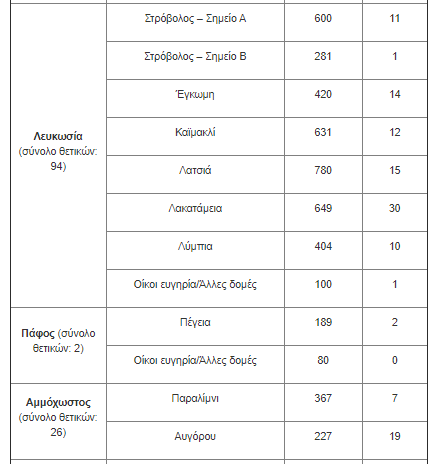 | | | | |
|---|---|---|---|
| **Λευκωσία** (σύνολο θετικών: 94) | Στρόβολος – Σημείο Α | 600 | 11 |
| | Στρόβολος – Σημείο Β | 281 | 1 |
| | Έγκωμη | 420 | 14 |
| | Καϊμακλί | 631 | 12 |
| | Λατσιά | 780 | 15 |
| | Λακατάμεια | 649 | 30 |
| | Λύμπια | 404 | 10 |
| | Οίκοι ευγηρία/Άλλες δομές | 100 | 1 |
| **Πάφος** (σύνολο θετικών: 2) | Πέγεια | 189 | 2 |
| | Οίκοι ευγηρία/Άλλες δομές | 80 | 0 |
| **Αμμόχωστος** (σύνολο θετικών: 26) | Παραλίμνι | 367 | 7 |
| | Αυγόρου | 227 | 19 |